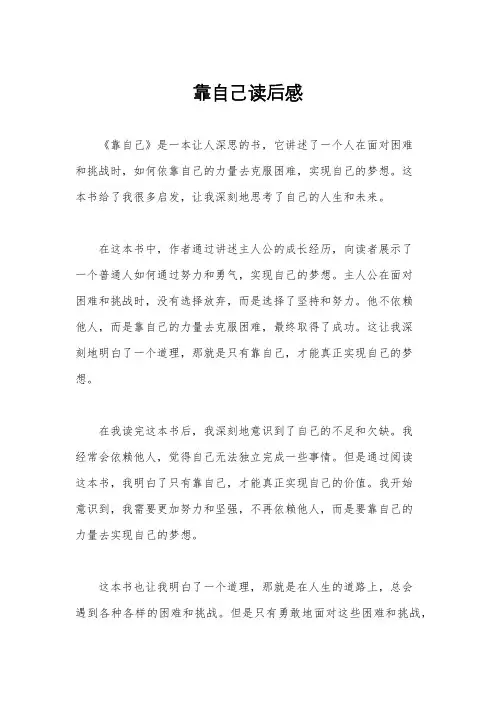 靠自己读后感

《靠自己》是一本让人深思的书，它讲述了一个人在面对困难和挑战时，如何依靠自己的力量去克服困难，实现自己的梦想。这本书给了我很多启发，让我深刻地思考了自己的人生和未来。

在这本书中，作者通过讲述主人公的成长经历，向读者展示了一个普通人如何通过努力和勇气，实现自己的梦想。主人公在面对困难和挑战时，没有选择放弃，而是选择了坚持和努力。他不依赖他人，而是靠自己的力量去克服困难，最终取得了成功。这让我深刻地明白了一个道理，那就是只有靠自己，才能真正实现自己的梦想。

在我读完这本书后，我深刻地意识到了自己的不足和欠缺。我经常会依赖他人，觉得自己无法独立完成一些事情。但是通过阅读这本书，我明白了只有靠自己，才能真正实现自己的价值。我开始意识到，我需要更加努力和坚强，不再依赖他人，而是要靠自己的力量去实现自己的梦想。

这本书也让我明白了一个道理，那就是在人生的道路上，总会遇到各种各样的困难和挑战。但是只有勇敢地面对这些困难和挑战，